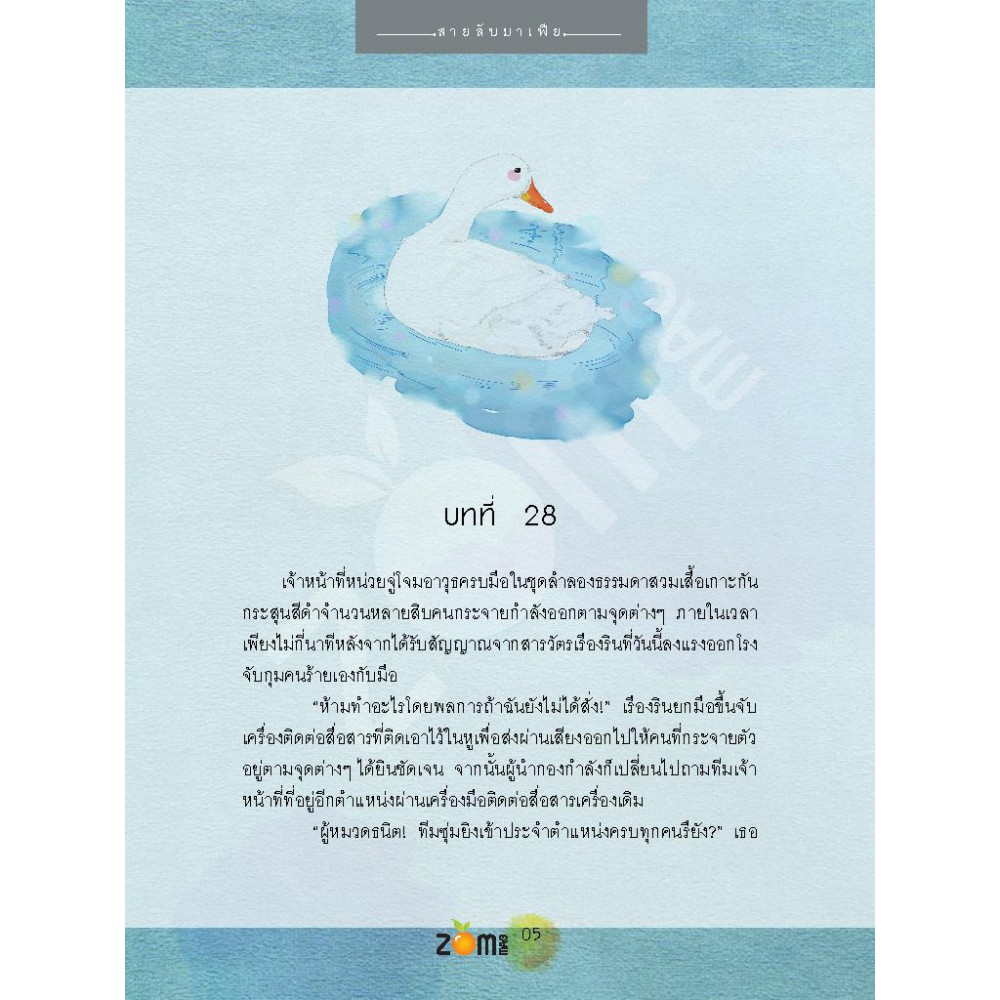 สายลับมาเฟีย

บทที่ 28

เจ้าหน้าที่หน่วยจู่โจมอาวุธครบมือในชุดลำลองธรรมดาสวมเสื้อเกาะกันกระสุนสีดำจำนวนหลายสิบคนกระจายกำลังออกตามจุดต่างๆ ภายในเวลาเพียงไม่กี่นาทีหลังจากได้รับสัญญาณจากสารวัตรเรืองรินที่วันนี้ลงแรงออกโรงจับกุมคนร้ายเองกับมือ

"ห้ามทำอะไรโดยพลการถ้าฉันยังไม่ได้สั่ง!" เรืองรินยกมือขึ้นจับเครื่องติดต่อสื่อสารที่ติดเอาไว้ในหูเพื่อส่งผ่านเสียงออกไปให้คนที่กระจายตัวอยู่ตามจุดต่างๆ ได้ยินชัดเจน จากนั้นผู้นำกองกำลังก็เปลี่ยนไปถามทีมเจ้าหน้าที่ที่อยู่อีกตำแหน่งผ่านเครื่องมือติดต่อสื่อสารเครื่องเดิม

"ผู้หมวดธนิต! ทีมซุ่มยิงเข้าประจำตำแหน่งครบทุกคนรึยัง?" เธอ

zom 05